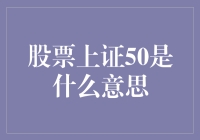 股票上证50是什么意思